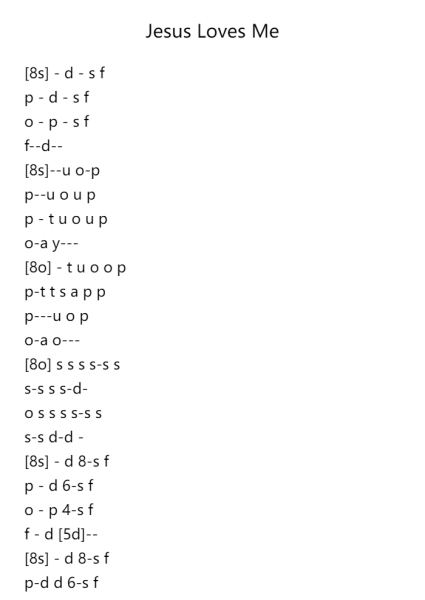 Jesus Loves Me

[8s] - d - s f
p - d - s f
o - p - s f
f--d--
[8s]--u o-p
p--u o u p
p - t u o u p
o-a y---
[8o] - t u o o p
p-t t s a p p
p---u o p
o-a o---
[8o] s s s s-s s
s-s s s-d-
o s s s s-s s
s-s d-d -
[8s] - d 8-s f
p - d 6-s f
o - p 4-s f
f - d [5d]--
[8s] - d 8-s f
p-d d 6-s f